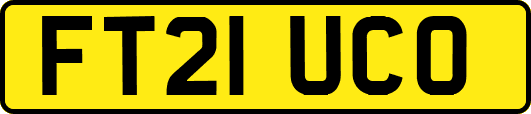 FT21 UCO